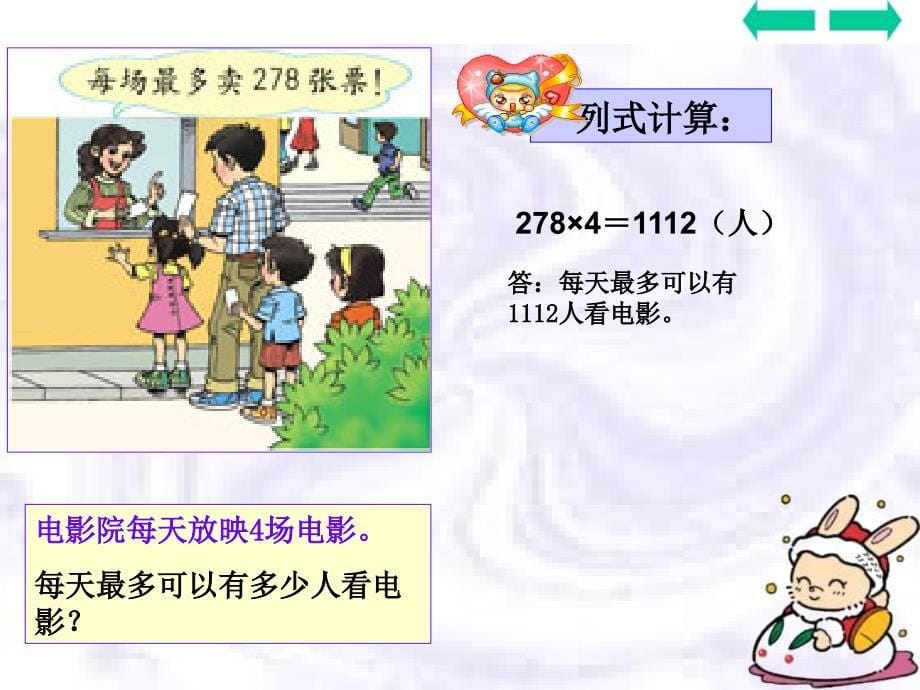 每场最多卖278张票!

列式计算:

$278 \times 4 = 1112$（人）

答：每天最多可以有1112人看电影。

电影院每天放映4场电影。

每天最多可以有多少人看电影？